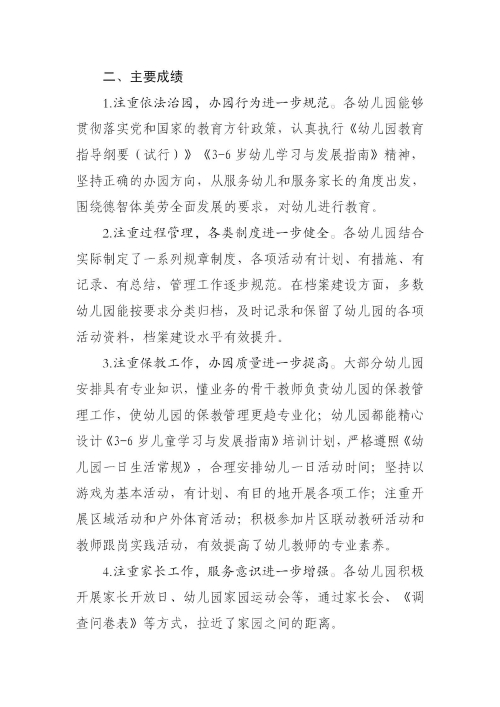 二、主要成绩

1.注重依法治园，办园行为进一步规范。各幼儿园能够贯彻落实党和国家的教育方针政策，认真执行《幼儿园教育指导纲要（试行）》《3-6岁幼儿学习与发展指南》精神，坚持正确的办园方向，从服务幼儿和服务家长的角度出发，围绕德智体美劳全面发展的要求，对幼儿进行教育。

2.注重过程管理，各类制度进一步健全。各幼儿园结合实际制定了一系列规章制度，各项活动有计划、有措施、有记录、有总结，管理工作逐步规范。在档案建设方面，多数幼儿园能按要求分类归档，及时记录和保留了幼儿园的各项活动资料，档案建设水平有效提升。

3.注重保教工作，办园质量进一步提高。大部分幼儿园安排具有专业知识，懂业务的骨干教师负责幼儿园的保教管理工作，使幼儿园的保教管理更趋专业化；幼儿园都能精心设计《3-6岁儿童学习与发展指南》培训计划，严格遵照《幼儿园一日生活常规》，合理安排幼儿一日活动时间；坚持以游戏为基本活动，有计划、有目的地开展各项工作；注重开展区域活动和户外体育活动；积极参加片区联动教研活动和教师跟岗实践活动，有效提高了幼儿教师的专业素养。

4.注重家长工作，服务意识进一步增强。各幼儿园积极开展家长开放日、幼儿园家园运动会等，通过家长会、《调查问卷表》等方式，拉近了家园之间的距离。